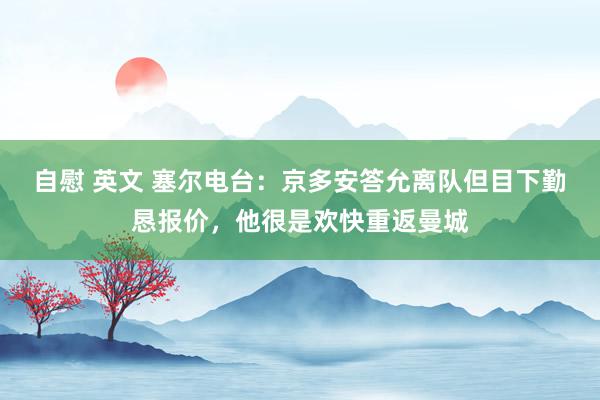 自慰 英文 塞尔电台：京多安答允离队但目下勤恳报价，他很是欢快重返曼城